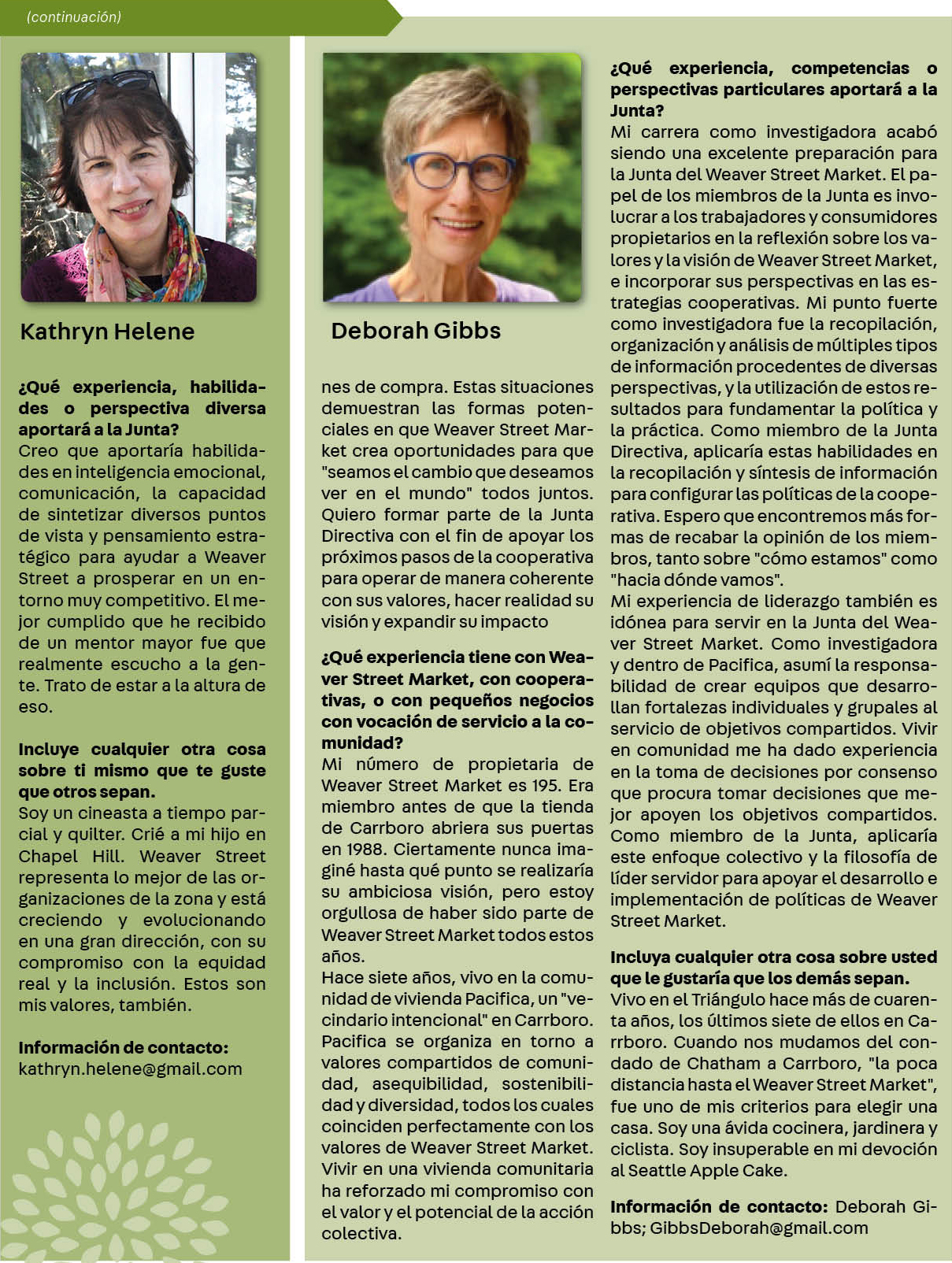 (continuación)

Kathryn Helene

**¿Qué experiencia, habilidades o perspectiva diversa aportará a la Junta?**
Creo que aportaría habilidades en inteligencia emocional, comunicación, la capacidad de sintetizar diversos puntos de vista y pensamiento estratégico para ayudar a Weaver Street a prosperar en un entorno muy competitivo. El mejor cumplido que he recibido de un mentor mayor fue que realmente escucho a la gente. Trato de estar a la altura de eso.

**Incluye cualquier otra cosa sobre ti mismo que te guste que otros sepan.**
Soy un cineasta a tiempo parcial y quilter. Crié a mi hijo en Chapel Hill. Weaver Street representa lo mejor de las organizaciones de la zona y está creciendo y evolucionando en una gran dirección, con su compromiso con la equidad real y la inclusión. Estos son mis valores, también.

**Información de contacto:**
kathryn.helene@gmail.com

Deborah Gibbs

nes de compra. Estas situaciones demuestran las formas potenciales en que Weaver Street Market crea oportunidades para que "seamos el cambio que deseamos ver en el mundo" todos juntos. Quiero formar parte de la Junta Directiva con el fin de apoyar los próximos pasos de la cooperativa para operar de manera coherente con sus valores, hacer realidad su visión y expandir su impacto

**¿Qué experiencia tiene con Weaver Street Market, con cooperativas, o con pequeños negocios con vocación de servicio a la comunidad?**
Mi número de propietaria de Weaver Street Market es 195. Era miembro antes de que la tienda de Carrboro abriera sus puertas en 1988. Ciertamente nunca imaginé hasta qué punto se realizaría su ambiciosa visión, pero estoy orgullosa de haber sido parte de Weaver Street Market todos estos años.
Hace siete años, vivo en la comunidad de vivienda Pacifica, un "vecindario intencional" en Carrboro. Pacifica se organiza en torno a valores compartidos de comunidad, asequibilidad, sostenibilidad y diversidad, todos los cuales coinciden perfectamente con los valores de Weaver Street Market. Vivir en una vivienda comunitaria ha reforzado mi compromiso con el valor y el potencial de la acción colectiva.

**¿Qué experiencia, competencias o perspectivas particulares aportará a la Junta?**
Mi carrera como investigadora acabó siendo una excelente preparación para la Junta del Weaver Street Market. El papel de los miembros de la Junta es involucrar a los trabajadores y consumidores propietarios en la reflexión sobre los valores y la visión de Weaver Street Market, e incorporar sus perspectivas en las estrategias cooperativas. Mi punto fuerte como investigadora fue la recopilación, organización y análisis de múltiples tipos de información procedentes de diversas perspectivas, y la utilización de estos resultados para fundamentar la política y la práctica. Como miembro de la Junta Directiva, aplicaría estas habilidades en la recopilación y síntesis de información para configurar las políticas de la cooperativa. Espero que encontremos más formas de recabar la opinión de los miembros, tanto sobre "cómo estamos" como "hacia dónde vamos".
Mi experiencia de liderazgo también es idónea para servir en la Junta del Weaver Street Market. Como investigadora y dentro de Pacifica, asumí la responsabilidad de crear equipos que desarrollan fortalezas individuales y grupales al servicio de objetivos compartidos. Vivir en comunidad me ha dado experiencia en la toma de decisiones por consenso que procura tomar decisiones que mejor apoyen los objetivos compartidos. Como miembro de la Junta, aplicaría este enfoque colectivo y la filosofía de líder servidor para apoyar el desarrollo e implementación de políticas de Weaver Street Market.

**Incluya cualquier otra cosa sobre usted que le gustaría que los demás sepan.**
Vivo en el Triángulo hace más de cuarenta años, los últimos siete de ellos en Carrboro. Cuando nos mudamos del condado de Chatham a Carrboro, "la poca distancia hasta el Weaver Street Market", fue uno de mis criterios para elegir una casa. Soy una ávida cocinera, jardinera y ciclista. Soy insuperable en mi devoción al Seattle Apple Cake.

**Información de contacto:** Deborah Gibbs; GibbsDeborah@gmail.com